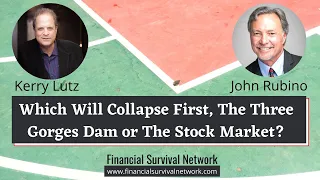 Kerry Lutz

John Rubino

Which Will Collapse First, The Three Gorges Dam or The Stock Market?

Financial Survival Network

www.financialsurvivalnetwork.com